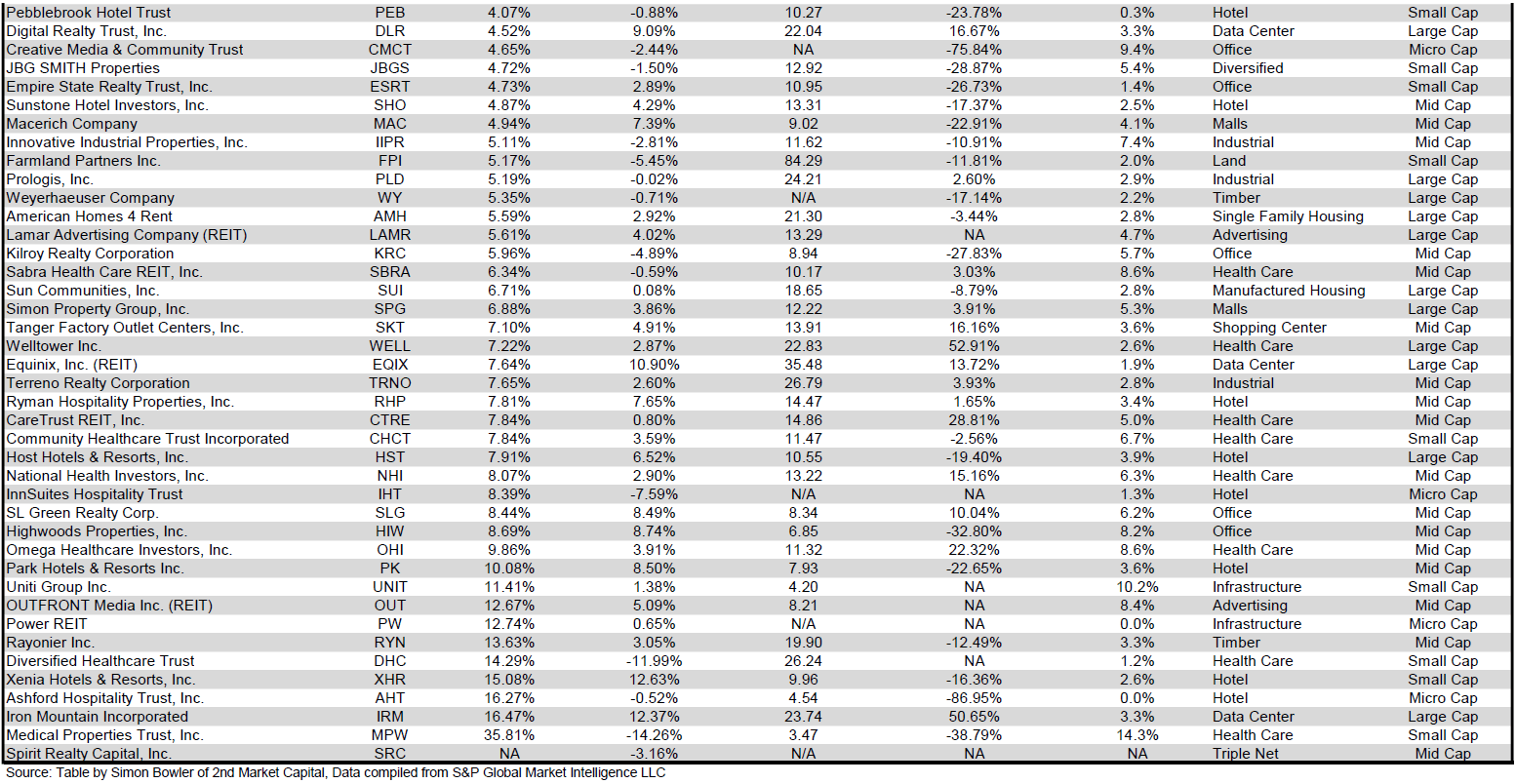 | | | | | | | | | |
|---|---|---|---|---|---|---|---|---|
| Pebblebrook Hotel Trust | PEB | 4.07% | -0.88% | 10.27 | -23.78% | 0.3% | Hotel | Small Cap |
| Digital Realty Trust, Inc. | DLR | 4.52% | 9.09% | 22.04 | 16.67% | 3.3% | Data Center | Large Cap |
| Creative Media & Community Trust | CMCT | 4.65% | -2.44% | NA | -75.84% | 9.4% | Office | Micro Cap |
| JBG SMITH Properties | JBGS | 4.72% | -1.50% | 12.92 | -28.87% | 5.4% | Diversified | Small Cap |
| Empire State Realty Trust, Inc. | ESRT | 4.73% | 2.89% | 10.95 | -26.73% | 1.4% | Office | Small Cap |
| Sunstone Hotel Investors, Inc. | SHO | 4.87% | 4.29% | 13.31 | -17.37% | 2.5% | Hotel | Mid Cap |
| Macerich Company | MAC | 4.94% | 7.39% | 9.02 | -22.91% | 4.1% | Malls | Mid Cap |
| Innovative Industrial Properties, Inc. | IIPR | 5.11% | -2.81% | 11.62 | -10.91% | 7.4% | Industrial | Mid Cap |
| Farmland Partners Inc. | FPI | 5.17% | -5.45% | 84.29 | -11.81% | 2.0% | Land | Small Cap |
| Prologis, Inc. | PLD | 5.19% | -0.02% | 24.21 | 2.60% | 2.9% | Industrial | Large Cap |
| Weyerhaeuser Company | WY | 5.35% | -0.71% | N/A | -17.14% | 2.2% | Timber | Large Cap |
| American Homes 4 Rent | AMH | 5.59% | 2.92% | 21.30 | -3.44% | 2.8% | Single Family Housing | Large Cap |
| Lamar Advertising Company (REIT) | LAMR | 5.61% | 4.02% | 13.29 | NA | 4.7% | Advertising | Large Cap |
| Kilroy Realty Corporation | KRC | 5.96% | -4.89% | 8.94 | -27.83% | 5.7% | Office | Mid Cap |
| Sabra Health Care REIT, Inc. | SBRA | 6.34% | -0.59% | 10.17 | 3.03% | 8.6% | Health Care | Mid Cap |
| Sun Communities, Inc. | SUI | 6.71% | 0.08% | 18.65 | -8.79% | 2.8% | Manufactured Housing | Large Cap |
| Simon Property Group, Inc. | SPG | 6.88% | 3.86% | 12.22 | 3.91% | 5.3% | Malls | Large Cap |
| Tanger Factory Outlet Centers, Inc. | SKT | 7.10% | 4.91% | 13.91 | 16.16% | 3.6% | Shopping Center | Mid Cap |
| Welltower Inc. | WELL | 7.22% | 2.87% | 22.83 | 52.91% | 2.6% | Health Care | Large Cap |
| Equinix, Inc. (REIT) | EQIX | 7.64% | 10.90% | 35.48 | 13.72% | 1.9% | Data Center | Large Cap |
| Terreno Realty Corporation | TRNO | 7.65% | 2.60% | 26.79 | 3.93% | 2.8% | Industrial | Mid Cap |
| Ryman Hospitality Properties, Inc. | RHP | 7.81% | 7.65% | 14.47 | 1.65% | 3.4% | Hotel | Mid Cap |
| CareTrust REIT, Inc. | CTRE | 7.84% | 0.80% | 14.86 | 28.81% | 5.0% | Health Care | Mid Cap |
| Community Healthcare Trust Incorporated | CHCT | 7.84% | 3.59% | 11.47 | -2.56% | 6.7% | Health Care | Small Cap |
| Host Hotels & Resorts, Inc. | HST | 7.91% | 6.52% | 10.55 | -19.40% | 3.9% | Hotel | Large Cap |
| National Health Investors, Inc. | NHI | 8.07% | 2.90% | 13.22 | 15.16% | 6.3% | Health Care | Mid Cap |
| InnSuites Hospitality Trust | IHT | 8.39% | -7.59% | N/A | NA | 1.3% | Hotel | Micro Cap |
| SL Green Realty Corp. | SLG | 8.44% | 8.49% | 8.34 | 10.04% | 6.2% | Office | Mid Cap |
| Highwoods Properties, Inc. | HIW | 8.69% | 8.74% | 6.85 | -32.80% | 8.2% | Office | Mid Cap |
| Omega Healthcare Investors, Inc. | OHI | 9.86% | 3.91% | 11.32 | 22.32% | 8.6% | Health Care | Mid Cap |
| Park Hotels & Resorts Inc. | PK | 10.08% | 8.50% | 7.93 | -22.65% | 3.6% | Hotel | Mid Cap |
| Uniti Group Inc. | UNIT | 11.41% | 1.38% | 4.20 | NA | 10.2% | Infrastructure | Small Cap |
| OUTFRONT Media Inc. (REIT) | OUT | 12.67% | 5.09% | 8.21 | NA | 8.4% | Advertising | Mid Cap |
| Power REIT | PW | 12.74% | 0.65% | N/A | NA | 0.0% | Infrastructure | Micro Cap |
| Rayonier Inc. | RYN | 13.63% | 3.05% | 19.90 | -12.49% | 3.3% | Timber | Mid Cap |
| Diversified Healthcare Trust | DHC | 14.29% | -11.99% | 26.24 | NA | 1.2% | Health Care | Small Cap |
| Xenia Hotels & Resorts, Inc. | XHR | 15.08% | 12.63% | 9.96 | -16.36% | 2.6% | Hotel | Small Cap |
| Ashford Hospitality Trust, Inc. | AHT | 16.27% | -0.52% | 4.54 | -86.95% | 0.0% | Hotel | Micro Cap |
| Iron Mountain Incorporated | IRM | 16.47% | 12.37% | 23.74 | 50.65% | 3.3% | Data Center | Large Cap |
| Medical Properties Trust, Inc. | MPW | 35.81% | -14.26% | 3.47 | -38.79% | 14.3% | Health Care | Small Cap |
| Spirit Realty Capital, Inc. | SRC | NA | -3.16% | N/A | NA | NA | Triple Net | Mid Cap |

Source: Table by Simon Bowler of 2nd Market Capital, Data compiled from S&P Global Market Intelligence LLC